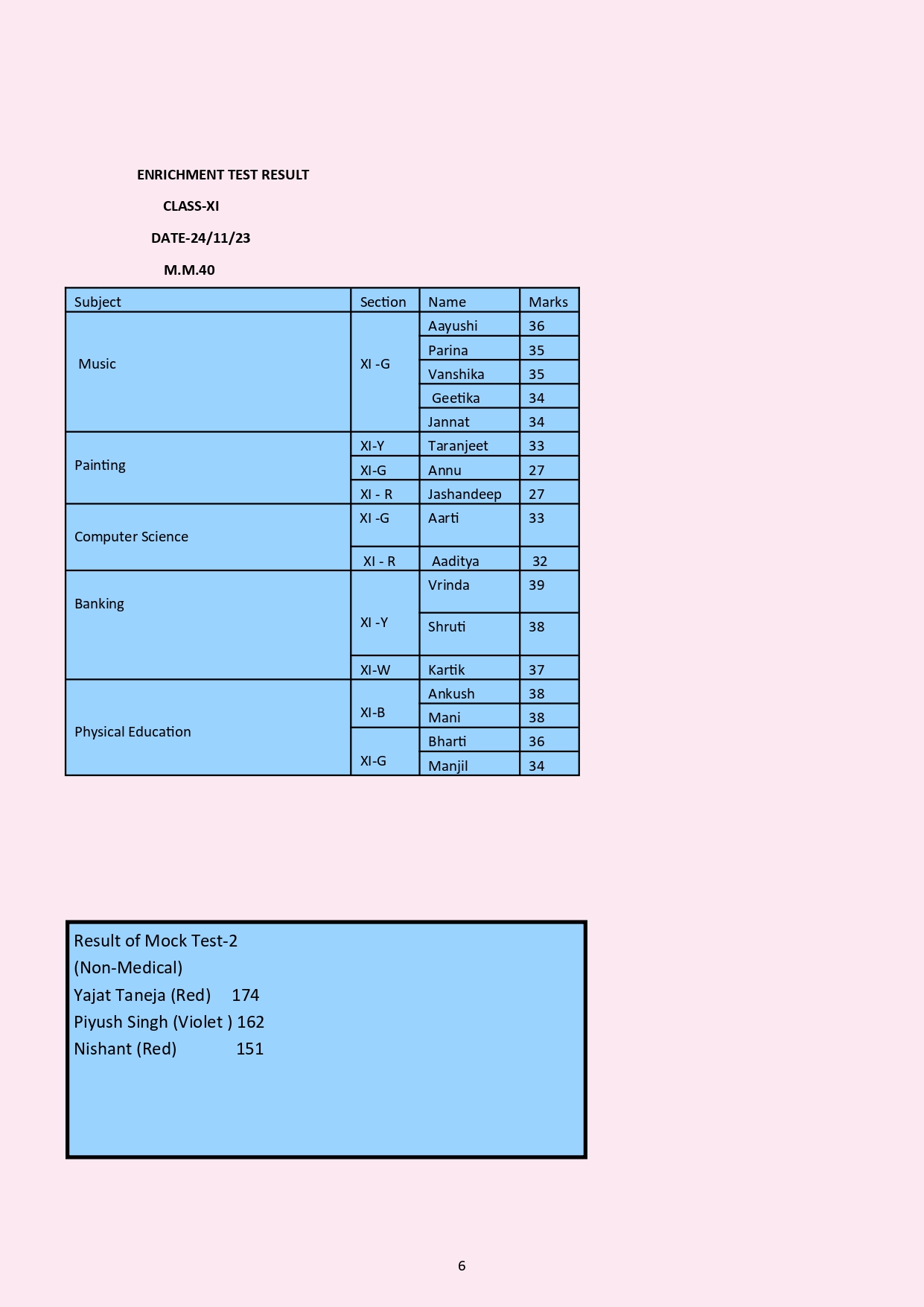 ENRICHMENT TEST RESULT

CLASS-XI

DATE-24/11/23

M.M.40

| Subject | Section | Name | Marks |
|---|---|---|---|
| Music | XI -G | Aayushi | 36 |
| | | Parina | 35 |
| | | Vanshika | 35 |
| | | Geetika | 34 |
| | | Jannat | 34 |
| Painting | XI-Y | Taranjeet | 33 |
| | XI-G | Annu | 27 |
| | XI - R | Jashandeep | 27 |
| Computer Science | XI -G | Aarti | 33 |
| | XI - R | Aaditya | 32 |
| Banking | XI -Y | Vrinda | 39 |
| | | Shruti | 38 |
| | XI-W | Kartik | 37 |
| Physical Education | XI-B | Ankush | 38 |
| | | Mani | 38 |
| | XI-G | Bharti | 36 |
| | | Manjil | 34 |

Result of Mock Test-2
(Non-Medical)
Yajat Taneja (Red) 174
Piyush Singh (Violet ) 162
Nishant (Red) 151

6